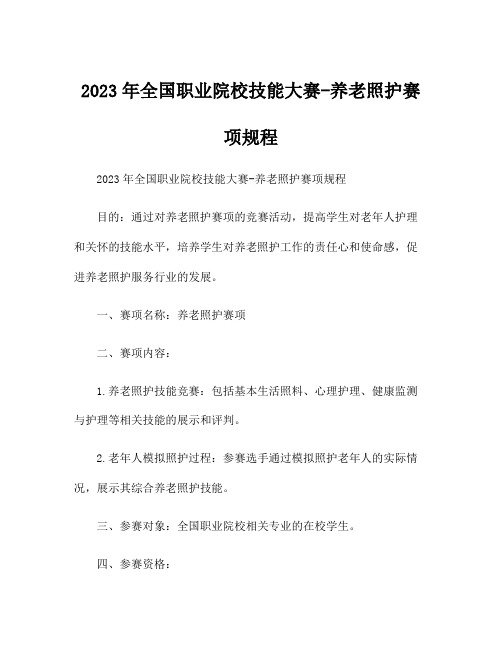 2023 年全国职业院校技能大赛-养老照护赛项规程

2023 年全国职业院校技能大赛-养老照护赛项规程

目的：通过对养老照护赛项的竞赛活动，提高学生对老年人护理和关怀的技能水平，培养学生对养老照护工作的责任心和使命感，促进养老照护服务行业的发展。

一、赛项名称：养老照护赛项

二、赛项内容：

1.养老照护技能竞赛：包括基本生活照料、心理护理、健康监测与护理等相关技能的展示和评判。

2.老年人模拟照护过程：参赛选手通过模拟照护老年人的实际情况，展示其综合养老照护技能。

三、参赛对象：全国职业院校相关专业的在校学生。

四、参赛资格：